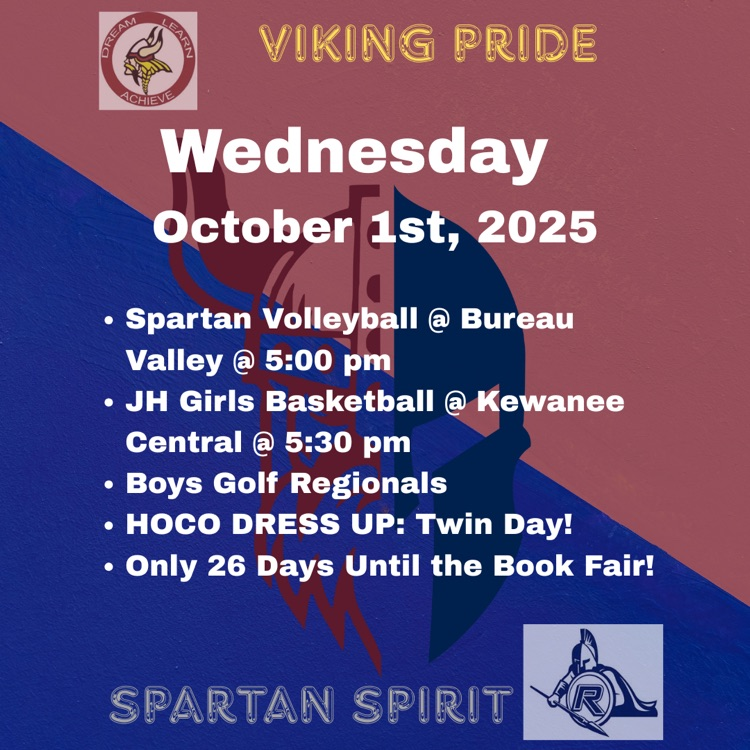 DREAM LEARN ACHIEVE

VIKING PRIDE

Wednesday

October 1st, 2025

• Spartan Volleyball @ Bureau Valley @ 5:00 pm
• JH Girls Basketball @ Kewanee Central @ 5:30 pm
• Boys Golf Regionals
• HOCO DRESS UP: Twin Day!
• Only 26 Days Until the Book Fair!

SPARTAN SPIRIT

R